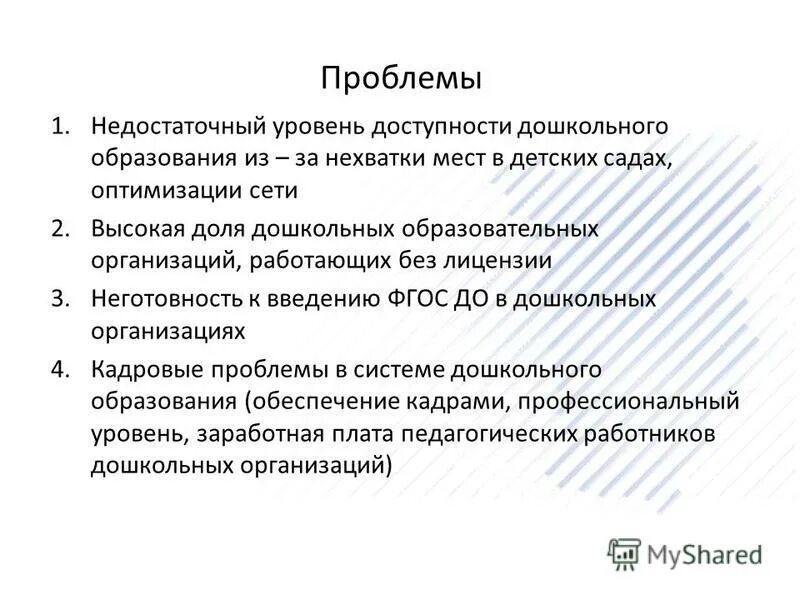 Проблемы

1. Недостаточный уровень доступности дошкольного образования из – за нехватки мест в детских садах, оптимизации сети

2. Высокая доля дошкольных образовательных организаций, работающих без лицензии

3. Неготовность к введению ФГОС ДО в дошкольных организациях

4. Кадровые проблемы в системе дошкольного образования (обеспечение кадрами, профессиональный уровень, заработная плата педагогических работников дошкольных организаций)

MyShared